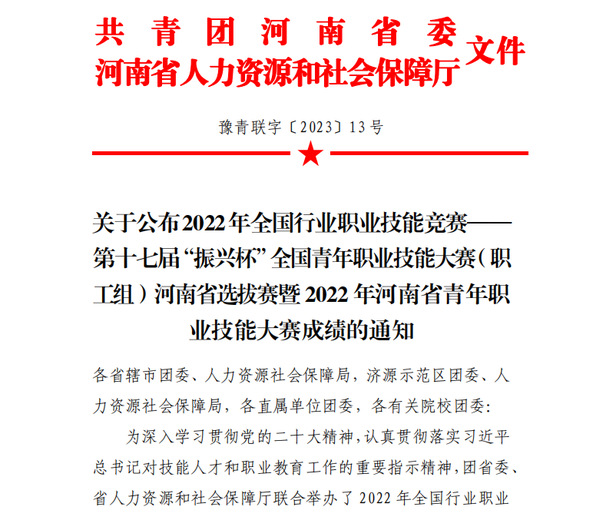 共青团河南省委
河南省人力资源和社会保障厅 文件

豫青联字〔2023〕13号

关于公布2022年全国行业职业技能竞赛——第十七届“振兴杯”全国青年职业技能大赛（职工组）河南省选拔赛暨2022年河南省青年职业技能大赛成绩的通知

各省辖市团委、人力资源社会保障局，济源示范区团委、人力资源社会保障局，各直属单位团委，各有关院校团委：

为深入学习贯彻党的二十大精神，认真贯彻落实习近平总书记对技能人才和职业教育工作的重要指示精神，团省委、省人力资源和社会保障厅联合举办了2022年全国行业职业